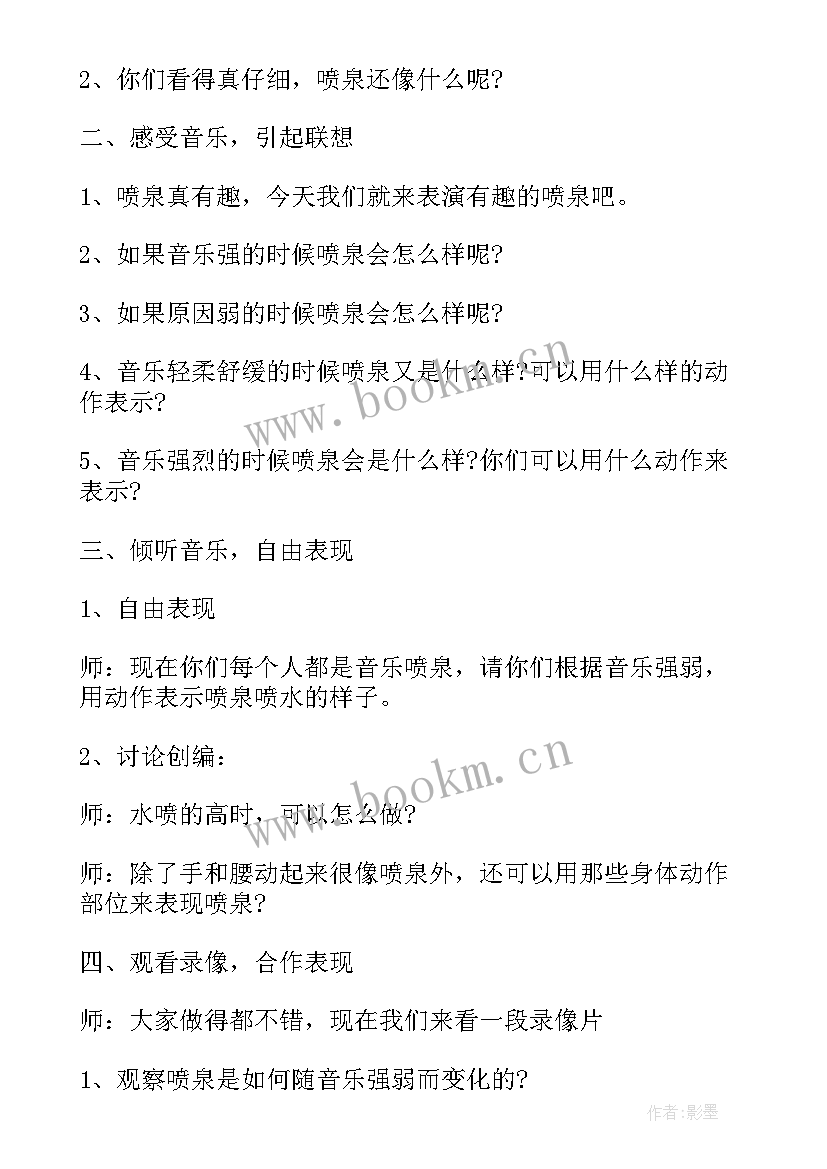 2、你们看得真仔细，喷泉还像什么呢?

二、感受音乐，引起联想

1、喷泉真有趣，今天我们就来表演有趣的喷泉吧。

2、如果音乐强的时候喷泉会怎么样呢?

3、如果原因弱的时候喷泉会怎么样呢?

4、音乐轻柔舒缓的时候喷泉又是什么样?可以用什么样的动作表示?

5、音乐强烈的时候喷泉会是什么样?你们可以用什么动作来表示?

三、倾听音乐，自由表现

1、自由表现

师：现在你们每个人都是音乐喷泉，请你们根据音乐强弱，用动作表示喷泉喷水的样子。

2、讨论创编：

师：水喷的高时，可以怎么做?

师：除了手和腰动起来很像喷泉外，还可以用那些身体动作部位来表现喷泉?

四、观看录像，合作表现

师：大家做得都不错，现在我们来看一段录像片

1、观察喷泉是如何随音乐强弱而变化的?

www.bookm.cn

www.bookm.cn

作者:影墨